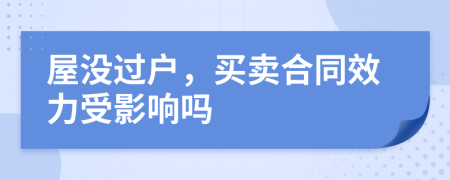 屋没过户，买卖合同效力受影响吗